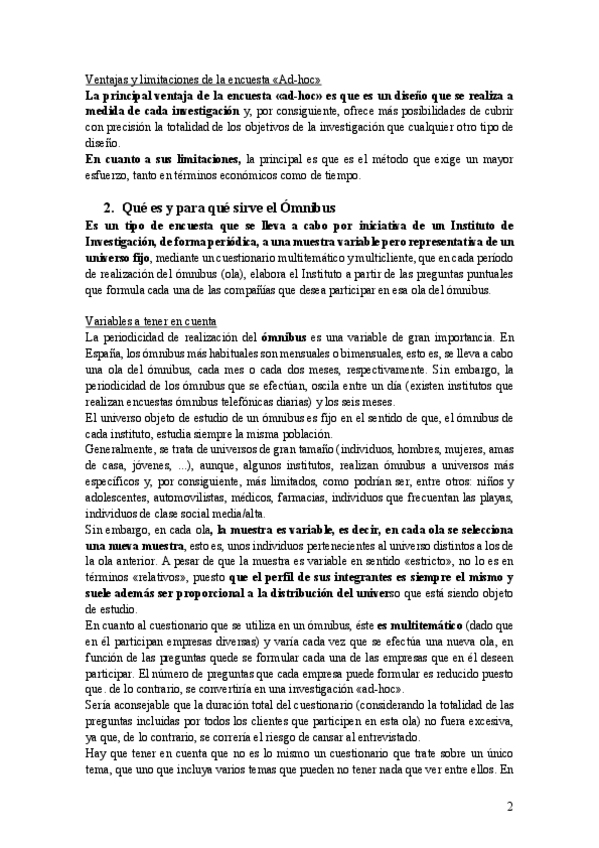 Ventajas y limitaciones de la encuesta «Ad-hoc»
La principal ventaja de la encuesta «ad-hoc» es que es un diseño que se realiza a medida de cada investigación y, por consiguiente, ofrece más posibilidades de cubrir con precisión la totalidad de los objetivos de la investigación que cualquier otro tipo de diseño.
En cuanto a sus limitaciones, la principal es que es el método que exige un mayor esfuerzo, tanto en términos económicos como de tiempo.

2. Qué es y para qué sirve el Ómnibus
Es un tipo de encuesta que se lleva a cabo por iniciativa de un Instituto de Investigación, de forma periódica, a una muestra variable pero representativa de un universo fijo, mediante un cuestionario multitemático y multicliente, que en cada período de realización del ómnibus (ola), elabora el Instituto a partir de las preguntas puntuales que formula cada una de las compañías que desea participar en esa ola del ómnibus.

Variables a tener en cuenta
La periodicidad de realización del ómnibus es una variable de gran importancia. En España, los ómnibus más habituales son mensuales o bimensuales, esto es, se lleva a cabo una ola del ómnibus, cada mes o cada dos meses, respectivamente. Sin embargo, la periodicidad de los ómnibus que se efectúan, oscila entre un día (existen institutos que realizan encuestas ómnibus telefónicas diarias) y los seis meses.
El universo objeto de estudio de un ómnibus es fijo en el sentido de que, el ómnibus de cada instituto, estudia siempre la misma población.
Generalmente, se trata de universos de gran tamaño (individuos, hombres, mujeres, amas de casa, jóvenes, ...), aunque, algunos institutos, realizan ómnibus a universos más específicos y, por consiguiente, más limitados, como podrían ser, entre otros: niños y adolescentes, automovilistas, médicos, farmacias, individuos que frecuentan las playas, individuos de clase social media/alta.
Sin embargo, en cada ola, la muestra es variable, es decir, en cada ola se selecciona una nueva muestra, esto es, unos individuos pertenecientes al universo distintos a los de la ola anterior. A pesar de que la muestra es variable en sentido «estricto», no lo es en términos «relativos», puesto que el perfil de sus integrantes es siempre el mismo y suele además ser proporcional a la distribución del universo que está siendo objeto de estudio.
En cuanto al cuestionario que se utiliza en un ómnibus, éste es multitemático (dado que en él participan empresas diversas) y varía cada vez que se efectúa una nueva ola, en función de las preguntas quede se formular cada una de las empresas que en él deseen participar. El número de preguntas que cada empresa puede formular es reducido puesto que. de lo contrario, se convertiría en una investigación «ad-hoc».
Sería aconsejable que la duración total del cuestionario (considerando la totalidad de las preguntas incluidas por todos los clientes que participen en esta ola) no fuera excesiva, ya que, de lo contrario, se correría el riesgo de cansar al entrevistado.
Hay que tener en cuenta que no es lo mismo un cuestionario que trate sobre un único tema, que uno que incluya varios temas que pueden no tener nada que ver entre ellos. En

2